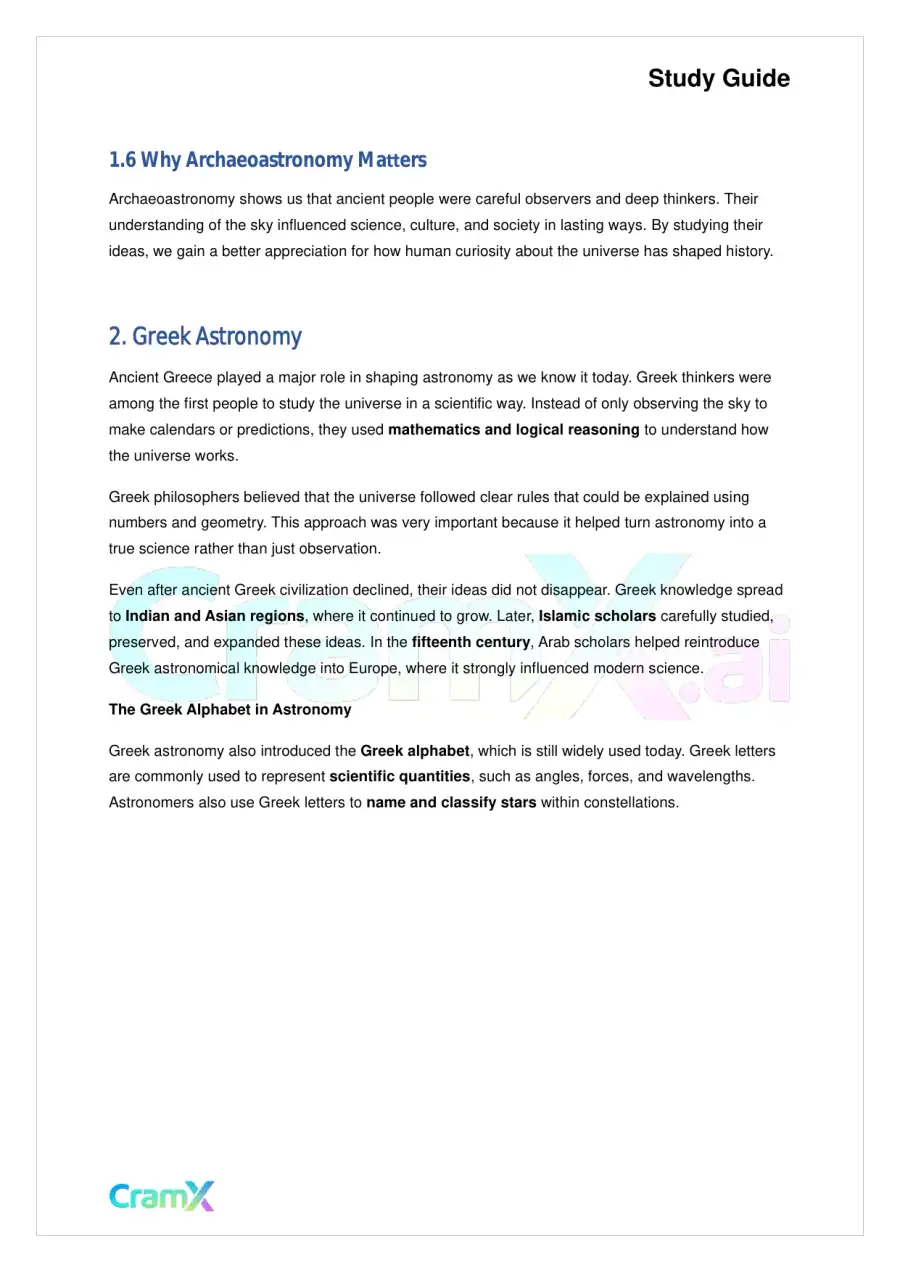 Study Guide

1.6 Why Archaeoastronomy Matters

Archaeoastronomy shows us that ancient people were careful observers and deep thinkers. Their understanding of the sky influenced science, culture, and society in lasting ways. By studying their ideas, we gain a better appreciation for how human curiosity about the universe has shaped history.

2. Greek Astronomy

Ancient Greece played a major role in shaping astronomy as we know it today. Greek thinkers were among the first people to study the universe in a scientific way. Instead of only observing the sky to make calendars or predictions, they used mathematics and logical reasoning to understand how the universe works.

Greek philosophers believed that the universe followed clear rules that could be explained using numbers and geometry. This approach was very important because it helped turn astronomy into a true science rather than just observation.

Even after ancient Greek civilization declined, their ideas did not disappear. Greek knowledge spread to Indian and Asian regions, where it continued to grow. Later, Islamic scholars carefully studied, preserved, and expanded these ideas. In the fifteenth century, Arab scholars helped reintroduce Greek astronomical knowledge into Europe, where it strongly influenced modern science.

The Greek Alphabet in Astronomy

Greek astronomy also introduced the Greek alphabet, which is still widely used today. Greek letters are commonly used to represent scientific quantities, such as angles, forces, and wavelengths. Astronomers also use Greek letters to name and classify stars within constellations.

CramX

CramX.ai